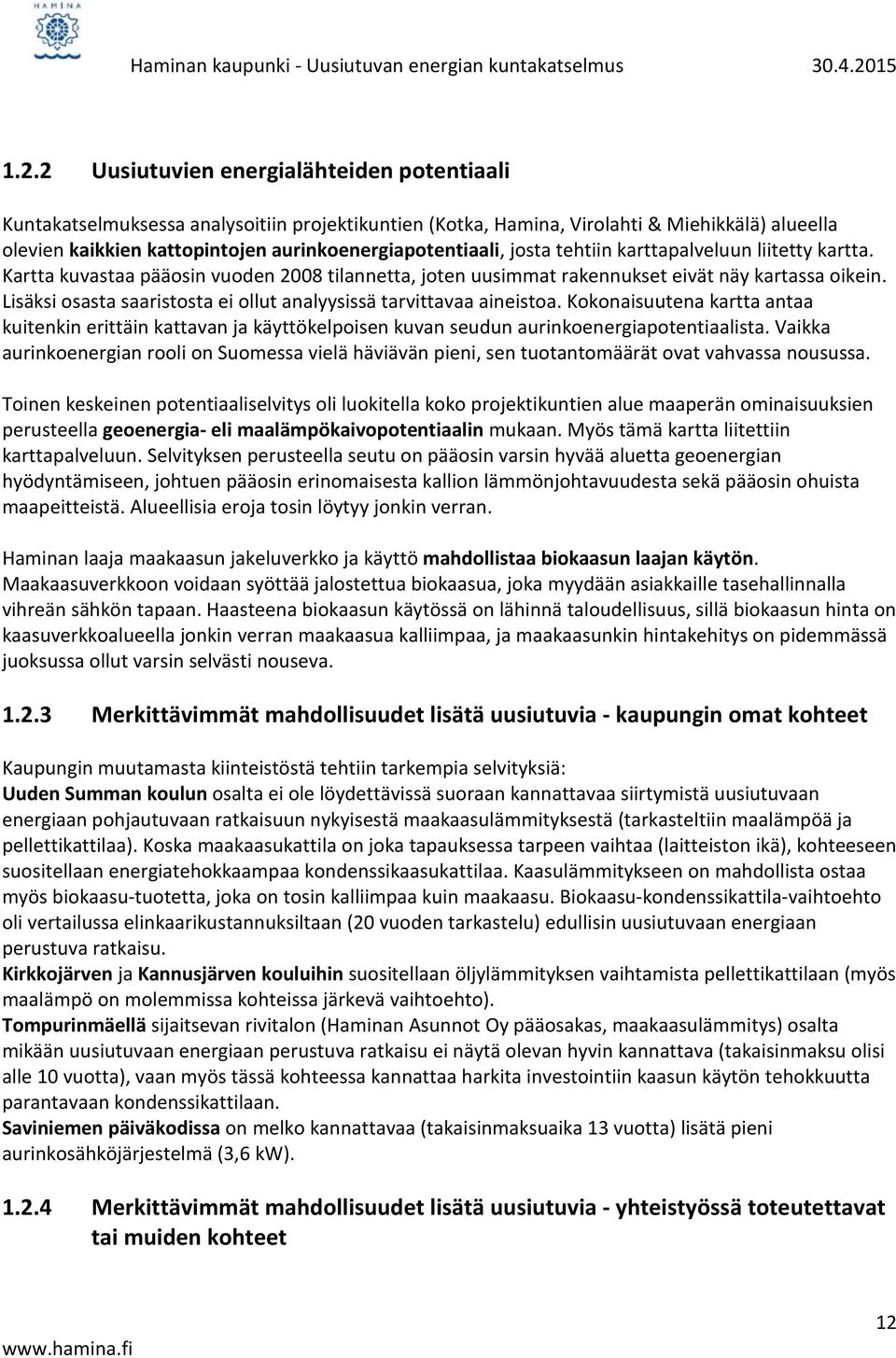 HAMINA

Haminan kaupunki - Uusiutuvan energian kuntakatselmus 30.4.2015

1.2.2 Uusiutuvien energialähteiden potentiaali

Kuntakatselmuksessa analysoitiin projektikuntien (Kotka, Hamina, Virolahti & Miehikkälä) alueella olevien kaikkien kattopintojen aurinkoenergiapotentiaali, josta tehtiin karttapalveluun liitetty kartta. Kartta kuvastaa pääosin vuoden 2008 tilannetta, joten uusimmat rakennukset eivät näy kartassa oikein. Lisäksi osasta saaristosta ei ollut analyysissä tarvittavaa aineistoa. Kokonaisuutena kartta antaa kuitenkin erittäin kattavan ja käyttökelpoisen kuvan seudun aurinkoenergiapotentiaalista. Vaikka aurinkoenergian rooli on Suomessa vielä häviävän pieni, sen tuotantomäärät ovat vahvassa nousussa.

Toinen keskeinen potentiaaliselvitys oli luokitella koko projektikuntien alue maaperän ominaisuuksien perusteella geoenergia- eli maalämpökaivopotentiaalin mukaan. Myös tämä kartta liitettiin karttapalveluun. Selvityksen perusteella seutu on pääosin varsin hyvää aluetta geoenergian hyödyntämiseen, johtuen pääosin erinomaisesta kallion lämmönjohtavuudesta sekä pääosin ohuista maapeitteistä. Alueellisia eroja tosin löytyy jonkin verran.

Haminan laaja maakaasun jakeluverkko ja käyttö mahdollistaa biokaasun laajan käytön. Maakaasuverkkoon voidaan syöttää jalostettua biokaasua, joka myydään asiakkaille tasehallinnalla vihreän sähkön tapaan. Haasteena biokaasun käytössä on lähinnä taloudellisuus, sillä biokaasun hinta on kaasuverkkoalueella jonkin verran maakaasua kalliimpaa, ja maakaasunkin hintakehitys on pidemmässä juoksussa ollut varsin selvästi nouseva.

1.2.3 Merkittävimmät mahdollisuudet lisätä uusiutuvia - kaupungin omat kohteet

Kaupungin muutamasta kiinteistöstä tehtiin tarkempia selvityksiä:
Uuden Summan koulun osalta ei ole löydettävissä suoraan kannattavaa siirtymistä uusiutuvaan energiaan pohjautuvaan ratkaisuun nykyisestä maakaasulämmityksestä (tarkasteltiin maalämpöä ja pellettikattilaa). Koska maakaasukattila on joka tapauksessa tarpeen vaihtaa (laitteiston ikä), kohteeseen suositellaan energiatehokkaampaa kondenssikaasukattilaa. Kaasulämmitykseen on mahdollista ostaa myös biokaasu-tuotetta, joka on tosin kalliimpaa kuin maakaasu. Biokaasu-kondenssikattila-vaihtoehto oli vertailussa elinkaarikustannuksiltaan (20 vuoden tarkastelu) edullisin uusiutuvaan energiaan perustuva ratkaisu.
Kirkkojärven ja Kannusjärven kouluihin suositellaan öljylämmityksen vaihtamista pellettikattilaan (myös maalämpö on molemmissa kohteissa järkevä vaihtoehto).
Tompurinmäellä sijaitsevan rivitalon (Haminan Asunnot Oy pääosakas, maakaasulämmitys) osalta mikään uusiutuvaan energiaan perustuva ratkaisu ei näytä olevan hyvin kannattava (takaisinmaksu olisi alle 10 vuotta), vaan myös tässä kohteessa kannattaa harkita investointiin kaasun käytön tehokkuutta parantavaan kondenssikattilaan.
Saviniemen päiväkodissa on melko kannattavaa (takaisinmaksuaika 13 vuotta) lisätä pieni aurinkosähköjärjestelmä (3,6 kW).

1.2.4 Merkittävimmät mahdollisuudet lisätä uusiutuvia - yhteistyössä toteutettavat tai muiden kohteet

12
www.hamina.fi